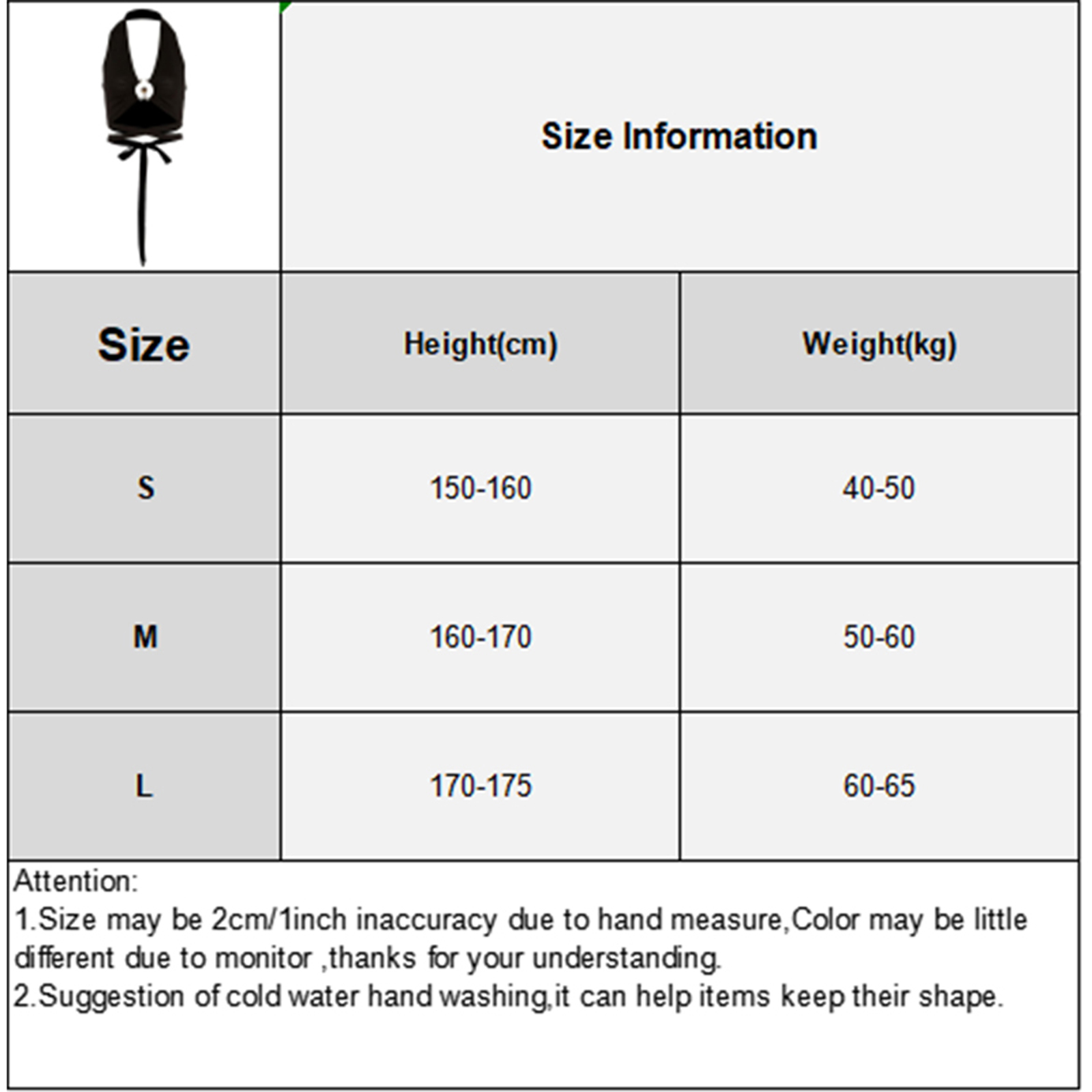 Size Information

| Size | Height(cm) | Weight(kg) |
|---|---|---|
| S | 150-160 | 40-50 |
| M | 160-170 | 50-60 |
| L | 170-175 | 60-65 |

Attention:
1.Size may be 2cm/1inch inaccuracy due to hand measure,Color may be little different due to monitor ,thanks for your understanding.
2.Suggestion of cold water hand washing,it can help items keep their shape.